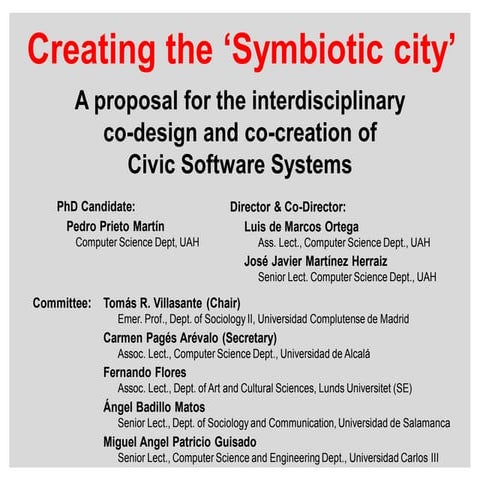 Creating the ‘Symbiotic city’

A proposal for the interdisciplinary co-design and co-creation of Civic Software Systems

PhD Candidate:
Pedro Prieto Martín
Computer Science Dept, UAH

Director & Co-Director:
Luis de Marcos Ortega
Ass. Lect., Computer Science Dept., UAH
José Javier Martínez Herraiz
Senior Lect. Computer Science Dept., UAH

Committee: Tomás R. Villasante (Chair)
Emer. Prof., Dept. of Sociology II, Universidad Complutense de Madrid
Carmen Pagés Arévalo (Secretary)
Assoc. Lect., Computer Science Dept., Universidad de Alcalá
Fernando Flores
Assoc. Lect., Dept. of Art and Cultural Sciences, Lunds Universitet (SE)
Ángel Badillo Matos
Senior Lect., Dept. of Sociology and Communication, Universidad de Salamanca
Miguel Angel Patricio Guisado
Senior Lect., Computer Science and Engineering Dept., Universidad Carlos III